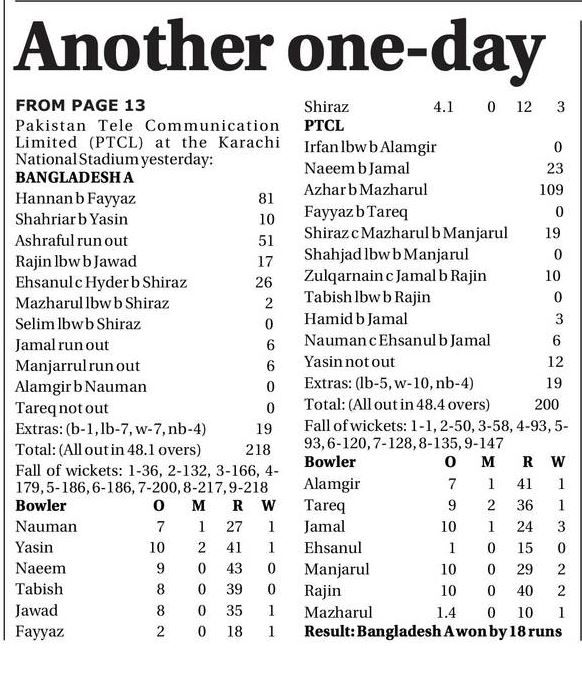 Another one-day

FROM PAGE 13
Pakistan Tele Communication Limited (PTCL) at the Karachi National Stadium yesterday:

BANGLADESH A

| | |
|---|---|
| Hannan b Fayyaz | 81 |
| Shahriar b Yasin | 10 |
| Ashraful run out | 51 |
| Rajin lbw b Jawad | 17 |
| Ehsanul c Hyder b Shiraz | 26 |
| Mazharul lbw b Shiraz | 2 |
| Selim lbw b Shiraz | 0 |
| Jamal run out | 6 |
| Manjarrul run out | 6 |
| Alamgir b Nauman | 0 |
| Tareq not out | 0 |
| Extras: (b-1, lb-7, w-7, nb-4) | 19 |
| Total: (All out in 48.1 overs) | 218 |

Fall of wickets: 1-36, 2-132, 3-166, 4-179, 5-186, 6-186, 7-200, 8-217, 9-218

| Bowler | O | M | R | W |
|---|---|---|---|---|
| Nauman | 7 | 1 | 27 | 1 |
| Yasin | 10 | 2 | 41 | 1 |
| Naeem | 9 | 0 | 43 | 0 |
| Tabish | 8 | 0 | 39 | 0 |
| Jawad | 8 | 0 | 35 | 1 |
| Fayyaz | 2 | 0 | 18 | 1 |
| Shiraz | 4.1 | 0 | 12 | 3 |

PTCL

| | |
|---|---|
| Irfan lbw b Alamgir | 0 |
| Naeem b Jamal | 23 |
| Azhar b Mazharul | 109 |
| Fayyaz b Tareq | 0 |
| Shiraz c Mazharul b Manjarul | 19 |
| Shahjad lbw b Manjarul | 0 |
| Zulqarnain c Jamal b Rajin | 10 |
| Tabish lbw b Rajin | 0 |
| Hamid b Jamal | 3 |
| Nauman c Ehsanul b Jamal | 6 |
| Yasin not out | 12 |
| Extras: (lb-5, w-10, nb-4) | 19 |
| Total: (All out in 48.4 overs) | 200 |

Fall of wickets: 1-1, 2-50, 3-58, 4-93, 5-93, 6-120, 7-128, 8-135, 9-147

| Bowler | O | M | R | W |
|---|---|---|---|---|
| Alamgir | 7 | 1 | 41 | 1 |
| Tareq | 9 | 2 | 36 | 1 |
| Jamal | 10 | 1 | 24 | 3 |
| Ehsanul | 1 | 0 | 15 | 0 |
| Manjarul | 10 | 0 | 29 | 2 |
| Rajin | 10 | 0 | 40 | 2 |
| Mazharul | 1.4 | 0 | 10 | 1 |

Result: Bangladesh A won by 18 runs